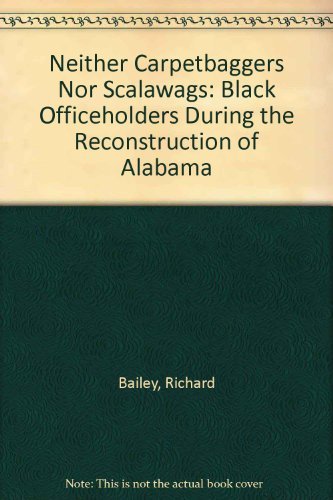 Neither Carpetbaggers Nor Scalawags: Black Officeholders During the Reconstruction of Alabama

Bailey, Richard

Note: This is not the actual book cover